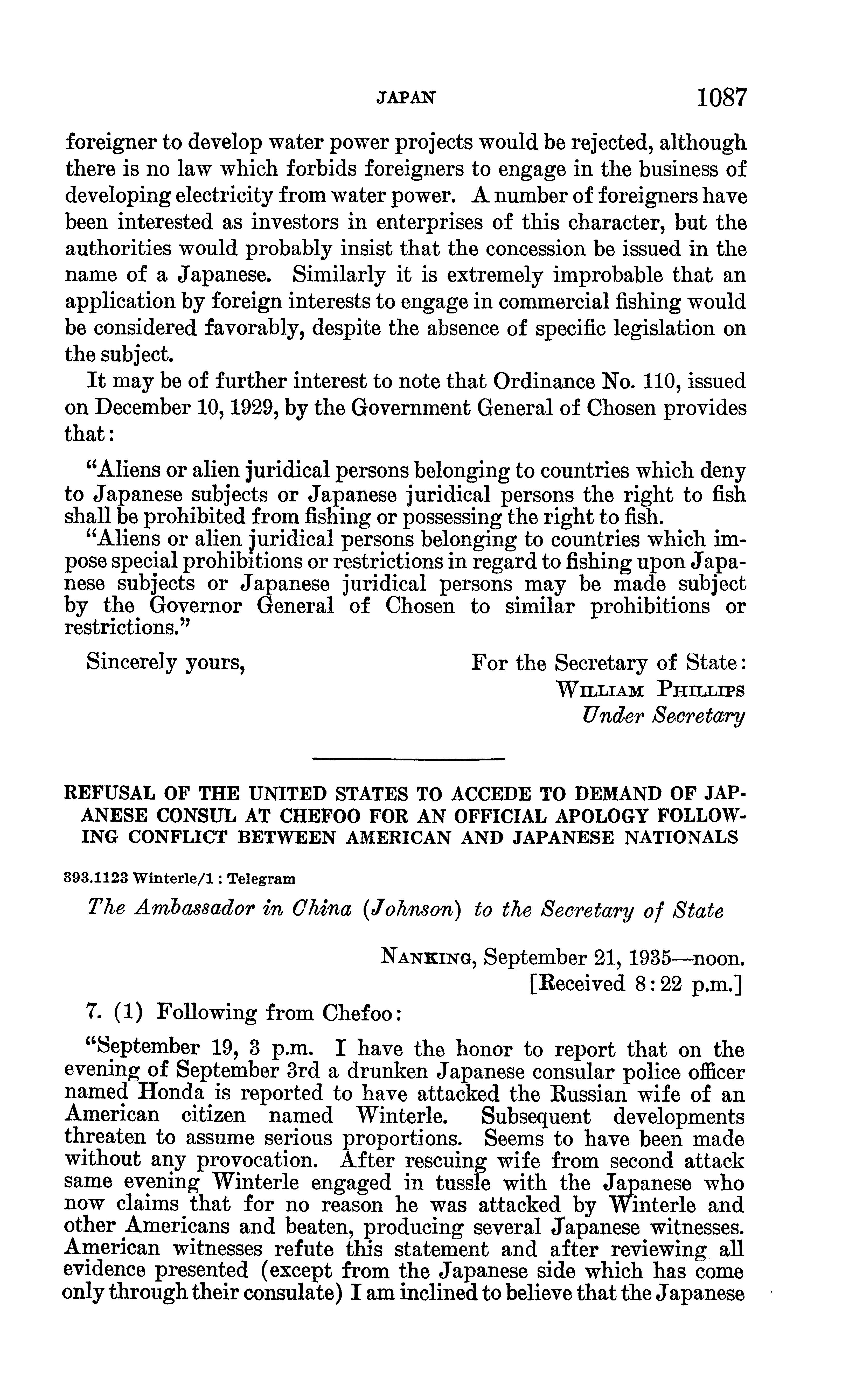 JAPAN 1087

foreigner to develop water power projects would be rejected, although there is no law which forbids foreigners to engage in the business of developing electricity from water power. A number of foreigners have been interested as investors in enterprises of this character, but the authorities would probably insist that the concession be issued in the name of a Japanese. Similarly it is extremely improbable that an application by foreign interests to engage in commercial fishing would be considered favorably, despite the absence of specific legislation on the subject.

It may be of further interest to note that Ordinance No. 110, issued on December 10, 1929, by the Government General of Chosen provides that:

"Aliens or alien juridical persons belonging to countries which deny to Japanese subjects or Japanese juridical persons the right to fish shall be prohibited from fishing or possessing the right to fish.

"Aliens or alien juridical persons belonging to countries which impose special prohibitions or restrictions in regard to fishing upon Japanese subjects or Japanese juridical persons may be made subject by the Governor General of Chosen to similar prohibitions or restrictions."

Sincerely yours, For the Secretary of State:
WILLIAM PHILLIPS
Under Secretary

REFUSAL OF THE UNITED STATES TO ACCEDE TO DEMAND OF JAPANESE CONSUL AT CHEFOO FOR AN OFFICIAL APOLOGY FOLLOWING CONFLICT BETWEEN AMERICAN AND JAPANESE NATIONALS

393.1123 Winterle/1 : Telegram

The Ambassador in China (Johnson) to the Secretary of State

NANKING, September 21, 1935—noon.
[Received 8:22 p.m.]

7. (1) Following from Chefoo:

"September 19, 3 p.m. I have the honor to report that on the evening of September 3rd a drunken Japanese consular police officer named Honda is reported to have attacked the Russian wife of an American citizen named Winterle. Subsequent developments threaten to assume serious proportions. Seems to have been made without any provocation. After rescuing wife from second attack same evening Winterle engaged in tussle with the Japanese who now claims that for no reason he was attacked by Winterle and other Americans and beaten, producing several Japanese witnesses. American witnesses refute this statement and after reviewing all evidence presented (except from the Japanese side which has come only through their consulate) I am inclined to believe that the Japanese